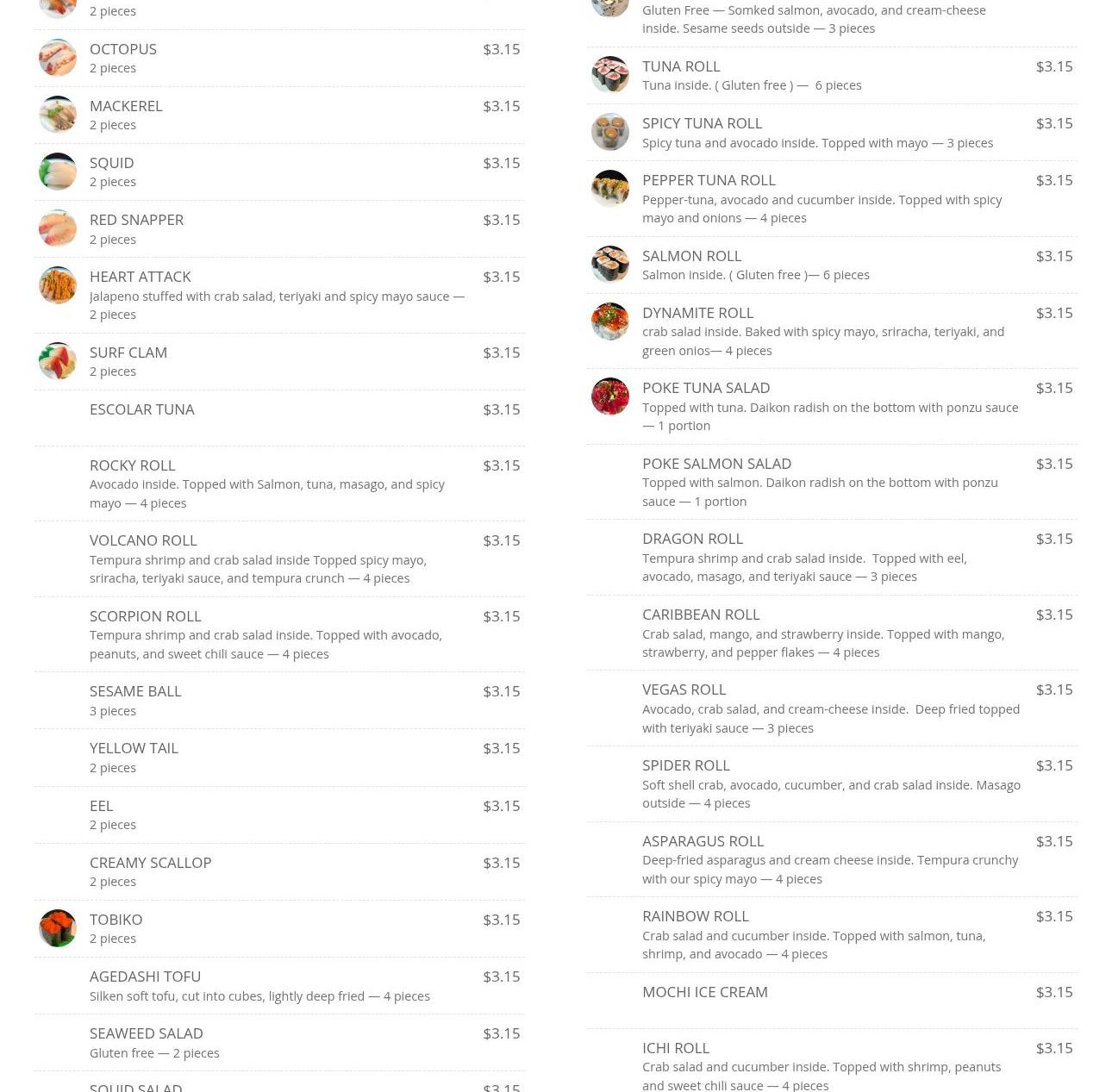 2 pieces

OCTOPUS $3.15
2 pieces

MACKEREL $3.15
2 pieces

SQUID $3.15
2 pieces

RED SNAPPER $3.15
2 pieces

HEART ATTACK $3.15
Jalapeno stuffed with crab salad, teriyaki and spicy mayo sauce — 2 pieces

SURF CLAM $3.15
2 pieces

ESCOLAR TUNA $3.15

ROCKY ROLL $3.15
Avocado inside. Topped with Salmon, tuna, masago, and spicy mayo — 4 pieces

VOLCANO ROLL $3.15
Tempura shrimp and crab salad inside Topped spicy mayo, sriracha, teriyaki sauce, and tempura crunch — 4 pieces

SCORPION ROLL $3.15
Tempura shrimp and crab salad inside. Topped with avocado, peanuts, and sweet chili sauce — 4 pieces

SESAME BALL $3.15
3 pieces

YELLOW TAIL $3.15
2 pieces

EEL $3.15
2 pieces

CREAMY SCALLOP $3.15
2 pieces

TOBIKO $3.15
2 pieces

AGEDASHI TOFU $3.15
Silken soft tofu, cut into cubes, lightly deep fried — 4 pieces

SEAWEED SALAD $3.15
Gluten free — 2 pieces

SQUID SALAD $3.15

Gluten Free — Somked salmon, avocado, and cream-cheese inside. Sesame seeds outside — 3 pieces

TUNA ROLL $3.15
Tuna inside. ( Gluten free ) — 6 pieces

SPICY TUNA ROLL $3.15
Spicy tuna and avocado inside. Topped with mayo — 3 pieces

PEPPER TUNA ROLL $3.15
Pepper-tuna, avocado and cucumber inside. Topped with spicy mayo and onions — 4 pieces

SALMON ROLL $3.15
Salmon inside. ( Gluten free )— 6 pieces

DYNAMITE ROLL $3.15
crab salad inside. Baked with spicy mayo, sriracha, teriyaki, and green onios— 4 pieces

POKE TUNA SALAD $3.15
Topped with tuna. Daikon radish on the bottom with ponzu sauce — 1 portion

POKE SALMON SALAD $3.15
Topped with salmon. Daikon radish on the bottom with ponzu sauce — 1 portion

DRAGON ROLL $3.15
Tempura shrimp and crab salad inside. Topped with eel, avocado, masago, and teriyaki sauce — 3 pieces

CARIBBEAN ROLL $3.15
Crab salad, mango, and strawberry inside. Topped with mango, strawberry, and pepper flakes — 4 pieces

VEGAS ROLL $3.15
Avocado, crab salad, and cream-cheese inside. Deep fried topped with teriyaki sauce — 3 pieces

SPIDER ROLL $3.15
Soft shell crab, avocado, cucumber, and crab salad inside. Masago outside — 4 pieces

ASPARAGUS ROLL $3.15
Deep-fried asparagus and cream cheese inside. Tempura crunchy with our spicy mayo — 4 pieces

RAINBOW ROLL $3.15
Crab salad and cucumber inside. Topped with salmon, tuna, shrimp, and avocado — 4 pieces

MOCHI ICE CREAM $3.15

ICHI ROLL $3.15
Crab salad and cucumber inside. Topped with shrimp, peanuts and sweet chili sauce — 4 pieces